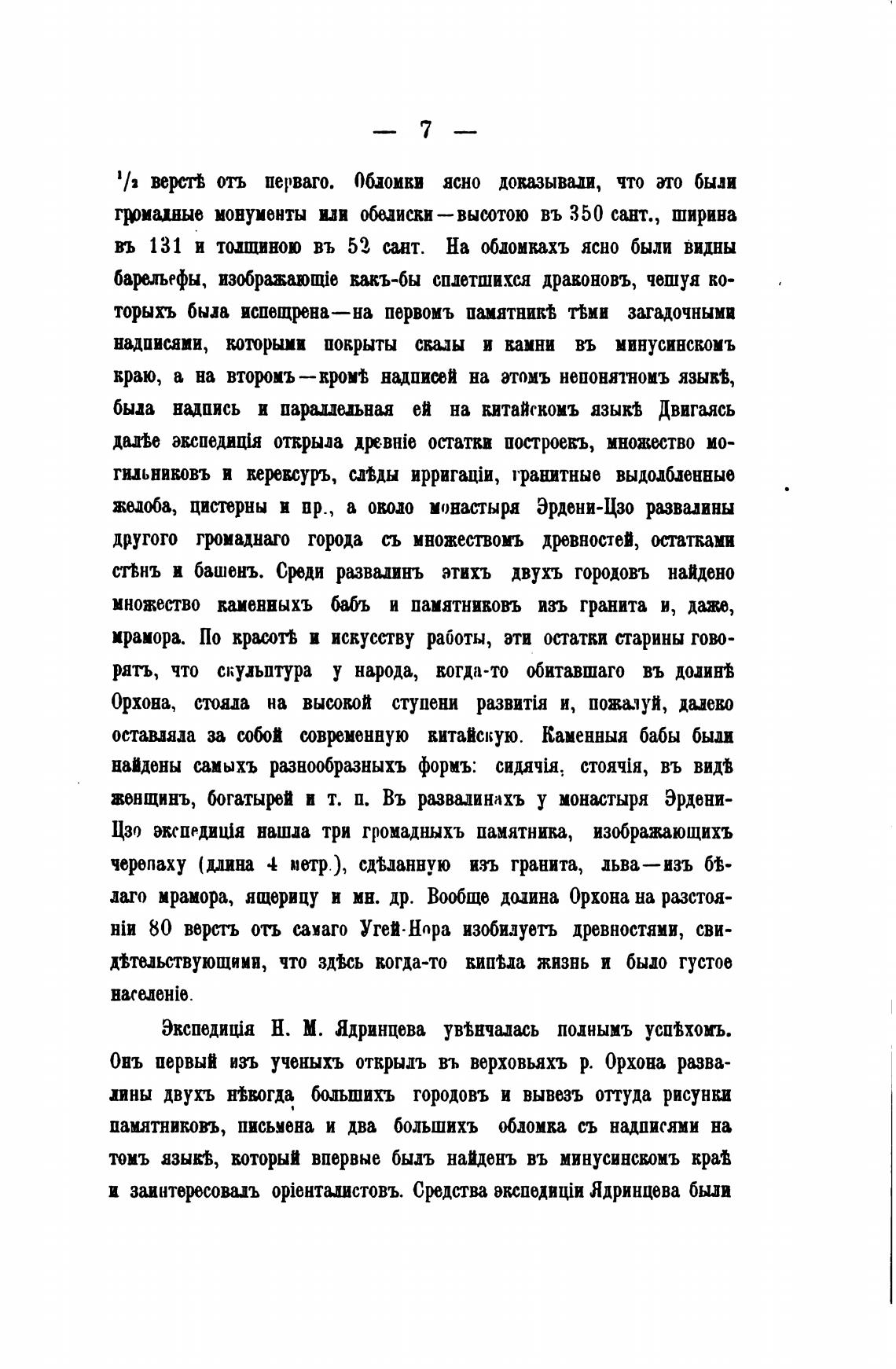 — 7 —

$^1/_2$ верстѣ отъ перваго. Обломки ясно доказывали, что это были громадные монументы или обелиски—высотою въ 350 сант., ширина въ 131 и толщиною въ 52 сант. На обломкахъ ясно были видны барельефы, изображающіе какъ-бы сплетшихся драконовъ, чешуя которыхъ была испещрена—на первомъ памятникѣ тѣми загадочными надписями, которыми покрыты скалы и камни въ минусинскомъ краю, а на второмъ—кромѣ надписей на этомъ непонятномъ языкѣ, была надпись и параллельная ей на китайскомъ языкѣ Двигаясь далѣе экспедиція открыла древніе остатки построекъ, множество могильниковъ и керексуръ, слѣды ирригаціи, гранитные выдолбленные желоба, цистерны и пр., а около монастыря Эрдени-Цзо развалины другого громаднаго города съ множествомъ древностей, остатками стѣнъ и башенъ. Среди развалинъ этихъ двухъ городовъ найдено множество каменныхъ бабъ и памятниковъ изъ гранита и, даже, мрамора. По красотѣ и искусству работы, эти остатки старины говорятъ, что скульптура у народа, когда-то обитавшаго въ долинѣ Орхона, стояла на высокой ступени развитія и, пожалуй, далеко оставляла за собой современную китайскую. Каменныя бабы были найдены самыхъ разнообразныхъ формъ: сидячія, стоячія, въ видѣ женщинъ, богатырей и т. п. Въ развалинахъ у монастыря Эрдени-Цзо экспедиція нашла три громадныхъ памятника, изображающихъ черепаху (длина 4 метр.), сдѣланную изъ гранита, льва—изъ бѣлаго мрамора, ящерицу и мн. др. Вообще долина Орхона на разстояніи 80 верстъ отъ самаго Угей-Нора изобилуетъ древностями, свидѣтельствующими, что здѣсь когда-то кипѣла жизнь и было густое населеніе.

Экспедиція Н. М. Ядринцева увѣнчалась полнымъ успѣхомъ. Онъ первый изъ ученыхъ открылъ въ верховьяхъ р. Орхона развалины двухъ нѣкогда большихъ городовъ и вывезъ оттуда рисунки памятниковъ, письмена и два большихъ обломка съ надписями на томъ языкѣ, который впервые былъ найденъ въ минусинскомъ краѣ и заинтересовалъ оріенталистовъ. Средства экспедиціи Ядринцева были